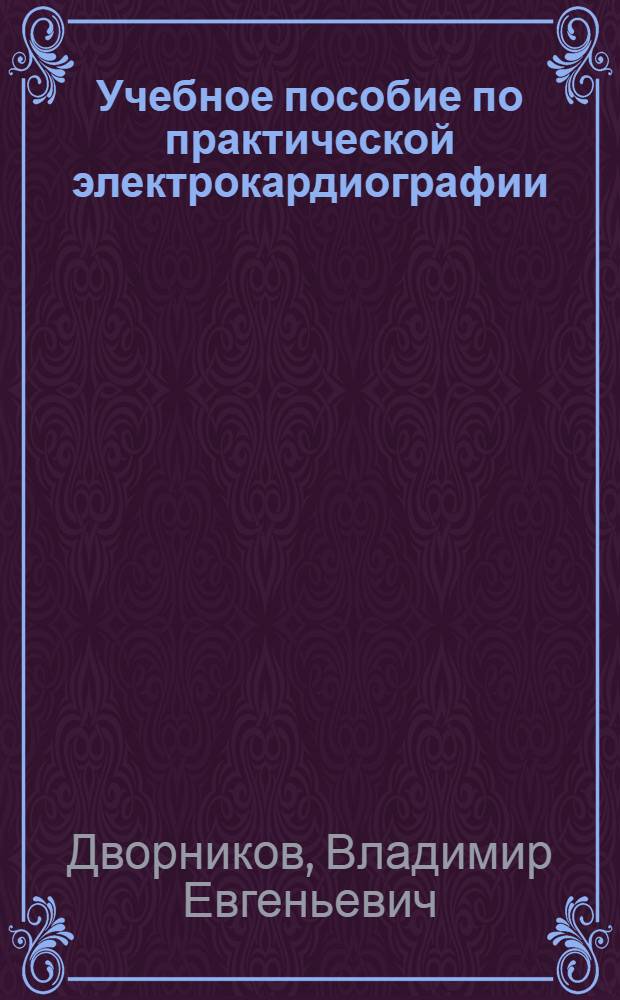 Учебное пособие по практической электрокардиографии

Дворников, Владимир Евгеньевич